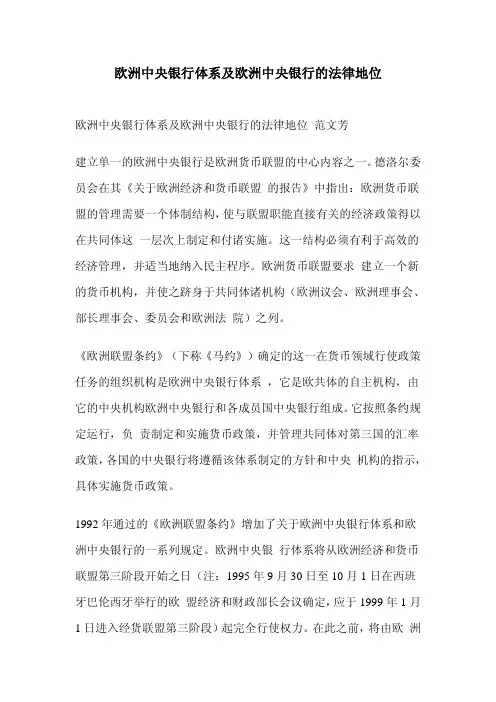 欧洲中央银行体系及欧洲中央银行的法律地位

欧洲中央银行体系及欧洲中央银行的法律地位 范文芳

建立单一的欧洲中央银行是欧洲货币联盟的中心内容之一。德洛尔委员会在其《关于欧洲经济和货币联盟 的报告》中指出：欧洲货币联盟的管理需要一个体制结构，使与联盟职能直接有关的经济政策得以在共同体这 一层次上制定和付诸实施。这一结构必须有利于高效的经济管理，并适当地纳入民主程序。欧洲货币联盟要求 建立一个新的货币机构，并使之跻身于共同体诸机构（欧洲议会、欧洲理事会、部长理事会、委员会和欧洲法 院）之列。

《欧洲联盟条约》（下称《马约》）确定的这一在货币领域行使政策任务的组织机构是欧洲中央银行体系 ，它是欧共体的自主机构，由它的中央机构欧洲中央银行和各成员国中央银行组成。它按照条约规定运行，负 责制定和实施货币政策，并管理共同体对第三国的汇率政策，各国的中央银行将遵循该体系制定的方针和中央 机构的指示，具体实施货币政策。

1992 年通过的《欧洲联盟条约》增加了关于欧洲中央银行体系和欧洲中央银行的一系列规定。欧洲中央银 行体系将从欧洲经济和货币联盟第三阶段开始之日（注：1995 年 9 月 30 日至 10 月 1 日在西班牙巴伦西牙举行的欧 盟经济和财政部长会议确定，应于 1999 年 1 月 1 日进入经货联盟第三阶段）起完全行使权力。在此之前，将由欧 洲